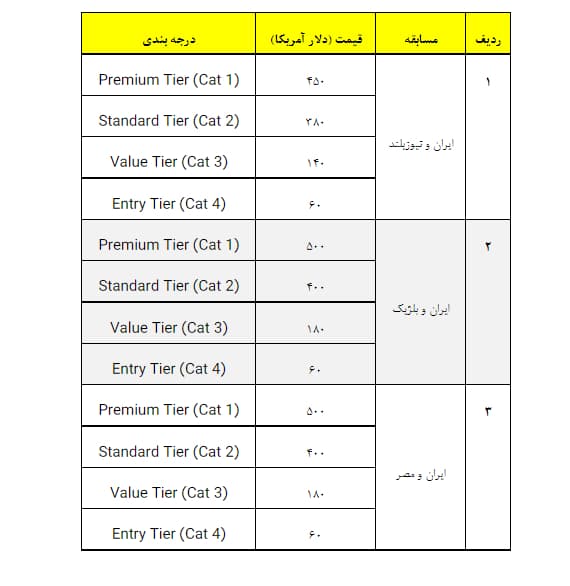 | ردیف | مسابقه | قیمت (دلار آمریکا) | درجه بندی |
|---|---|---|---|
| ۱ | ایران و نیوزیلند | ۴۵۰ | Premium Tier (Cat 1) |
| | | ۲۸۰ | Standard Tier (Cat 2) |
| | | ۱۴۰ | Value Tier (Cat 3) |
| | | ۶۰ | Entry Tier (Cat 4) |
| ۲ | ایران و بلژیک | ۵۰۰ | Premium Tier (Cat 1) |
| | | ۴۰۰ | Standard Tier (Cat 2) |
| | | ۱۸۰ | Value Tier (Cat 3) |
| | | ۶۰ | Entry Tier (Cat 4) |
| ۳ | ایران و مصر | ۵۰۰ | Premium Tier (Cat 1) |
| | | ۴۰۰ | Standard Tier (Cat 2) |
| | | ۱۸۰ | Value Tier (Cat 3) |
| | | ۶۰ | Entry Tier (Cat 4) |